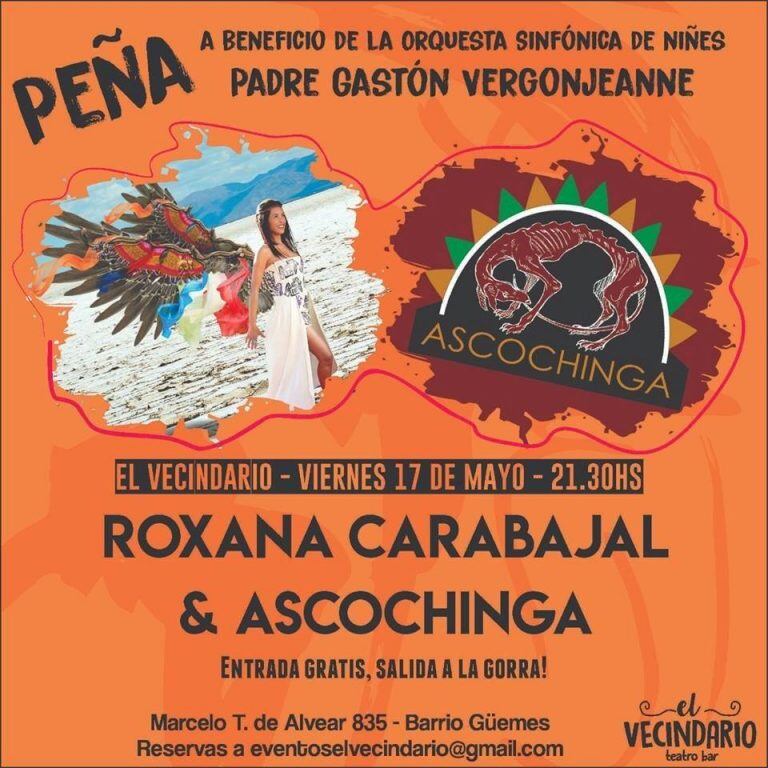 PEÑA

A BENEFICIO DE LA ORQUESTA SINFÓNICA DE NIÑES
PADRE GASTÓN VERGONJEANNE

ASCOCHINGA

EL VECINDARIO - VIERNES 17 DE MAYO - 21.30HS

ROXANA CARABAJAL & ASCOCHINGA

ENTRADA GRATIS, SALIDA A LA GORRA!

Marcelo T. de Alvear 835 - Barrio Güemes
Reservas a eventoselvecindario@gmail.com

el VECINDARIO teatro bar